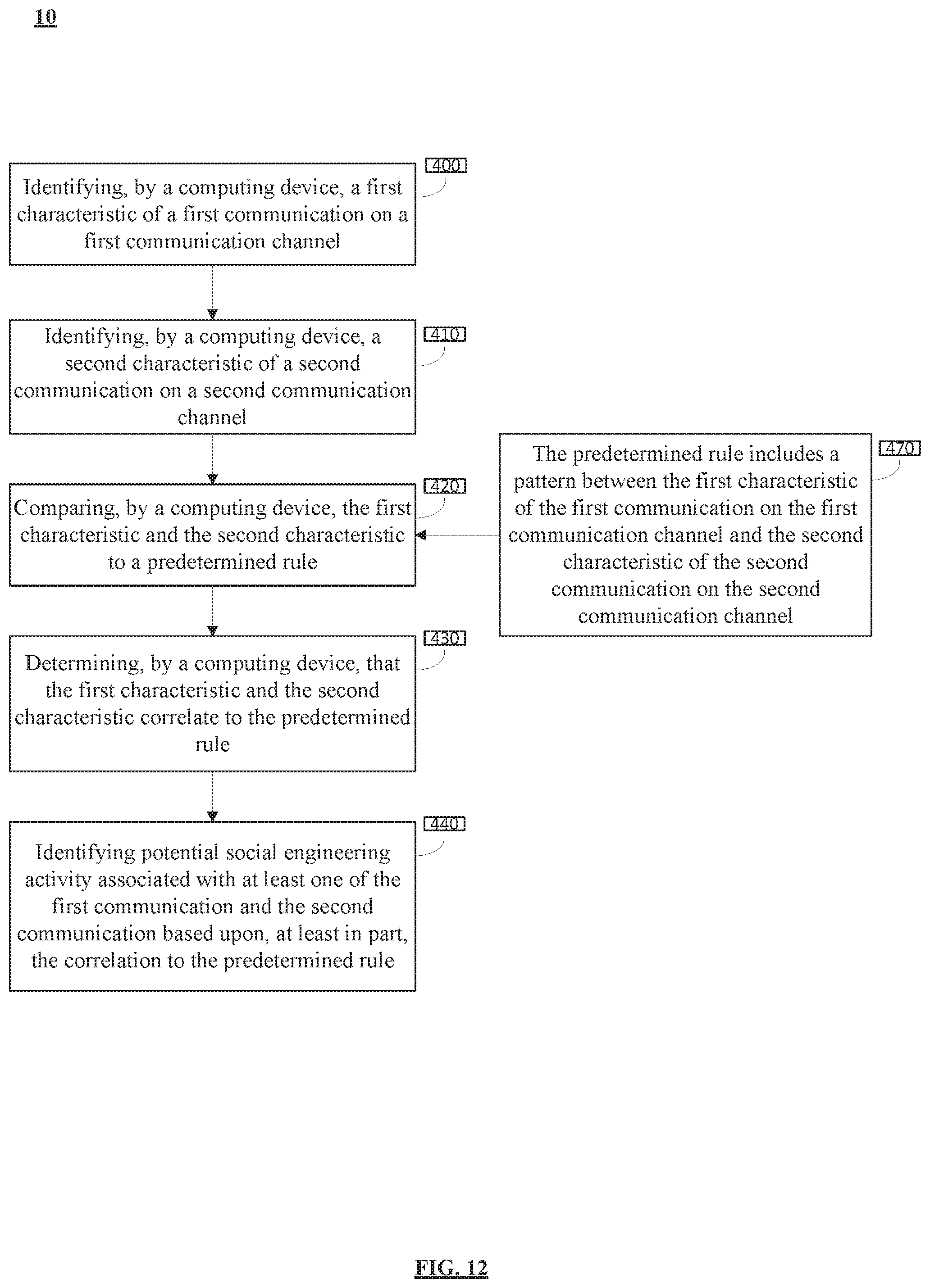 10

Identifying, by a computing device, a first characteristic of a first communication on a first communication channel

400

Identifying, by a computing device, a second characteristic of a second communication on a second communication channel

410

Comparing, by a computing device, the first characteristic and the second characteristic to a predetermined rule

420

The predetermined rule includes a pattern between the first characteristic of the first communication on the first communication channel and the second characteristic of the second communication on the second communication channel

470

Determining, by a computing device, that the first characteristic and the second characteristic correlate to the predetermined rule

430

Identifying potential social engineering activity associated with at least one of the first communication and the second communication based upon, at least in part, the correlation to the predetermined rule

440

FIG. 12